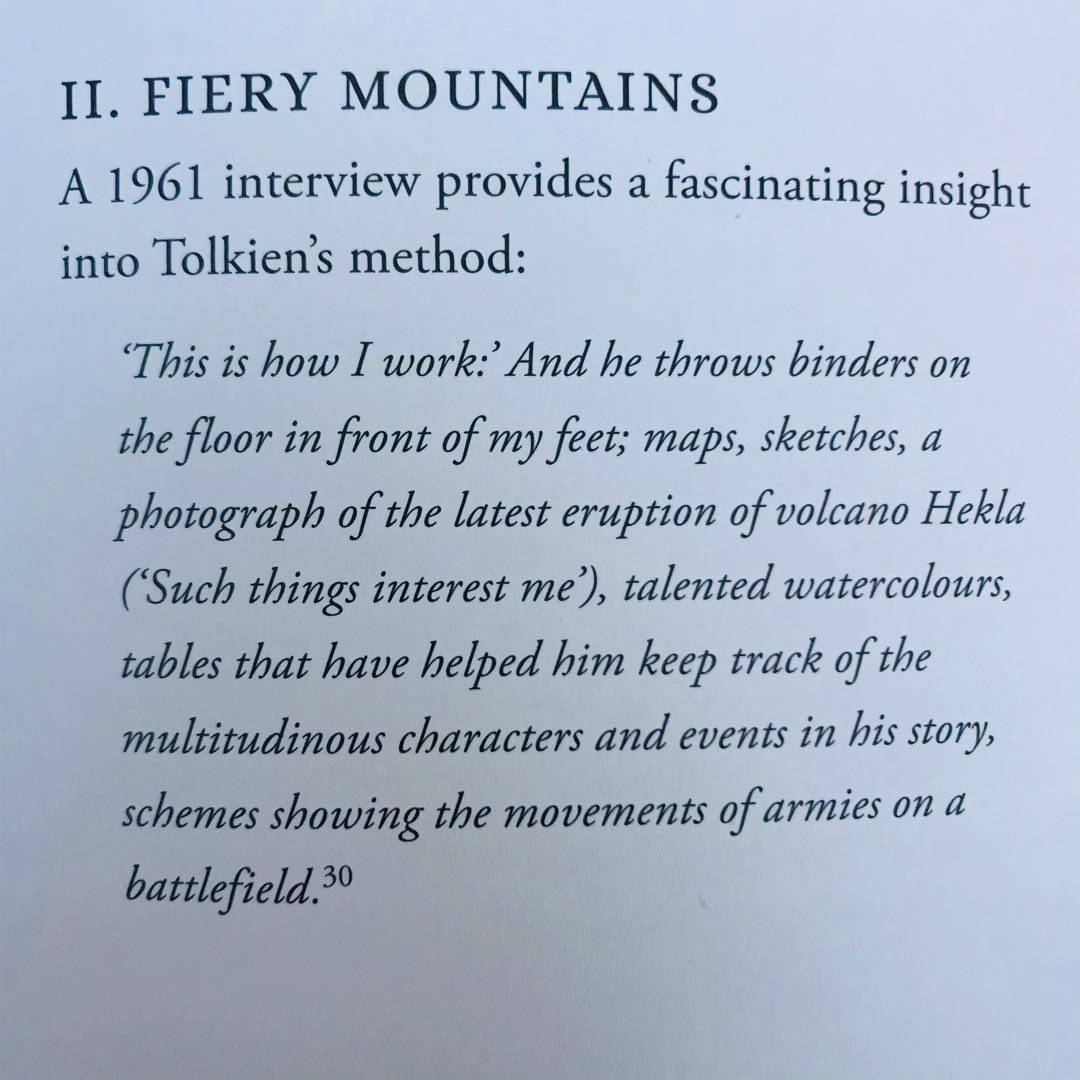 II. FIERY MOUNTAINS

A 1961 interview provides a fascinating insight into Tolkien's method:

'This is how I work:' And he throws binders on the floor in front of my feet; maps, sketches, a photograph of the latest eruption of volcano Hekla ('Such things interest me'), talented watercolours, tables that have helped him keep track of the multitudinous characters and events in his story, schemes showing the movements of armies on a battlefield.$^{30}$